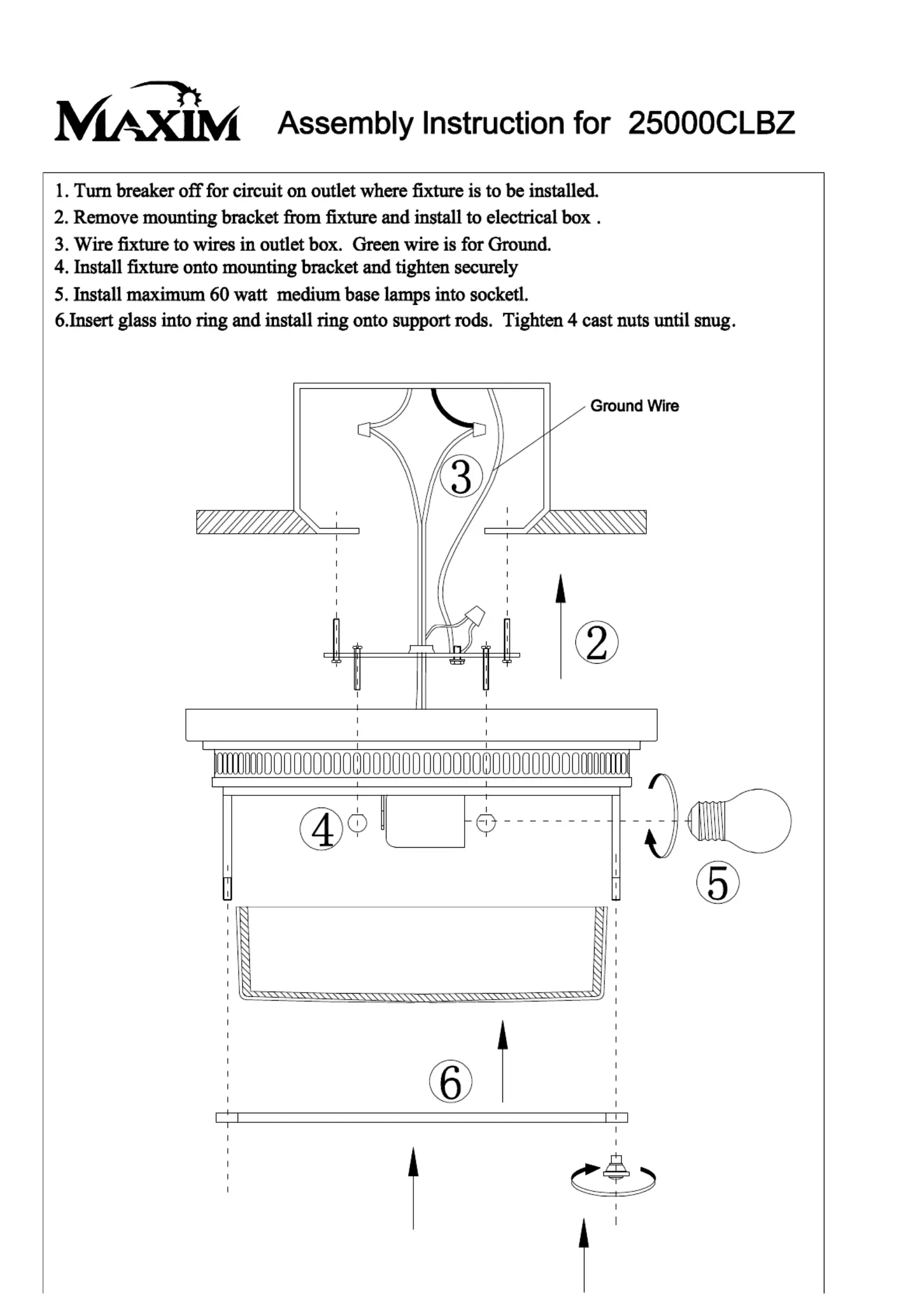 MAXIM Assembly Instruction for 25000CLBZ

1. Turn breaker off for circuit on outlet where fixture is to be installed.
2. Remove mounting bracket from fixture and install to electrical box .
3. Wire fixture to wires in outlet box. Green wire is for Ground.
4. Install fixture onto mounting bracket and tighten securely
5. Install maximum 60 watt medium base lamps into socketl.
6.Insert glass into ring and install ring onto support rods. Tighten 4 cast nuts until snug.

Ground Wire

3

2

4

5

6